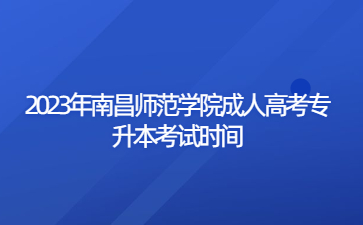 2023年南昌师范学院成人高考专升本考试时间